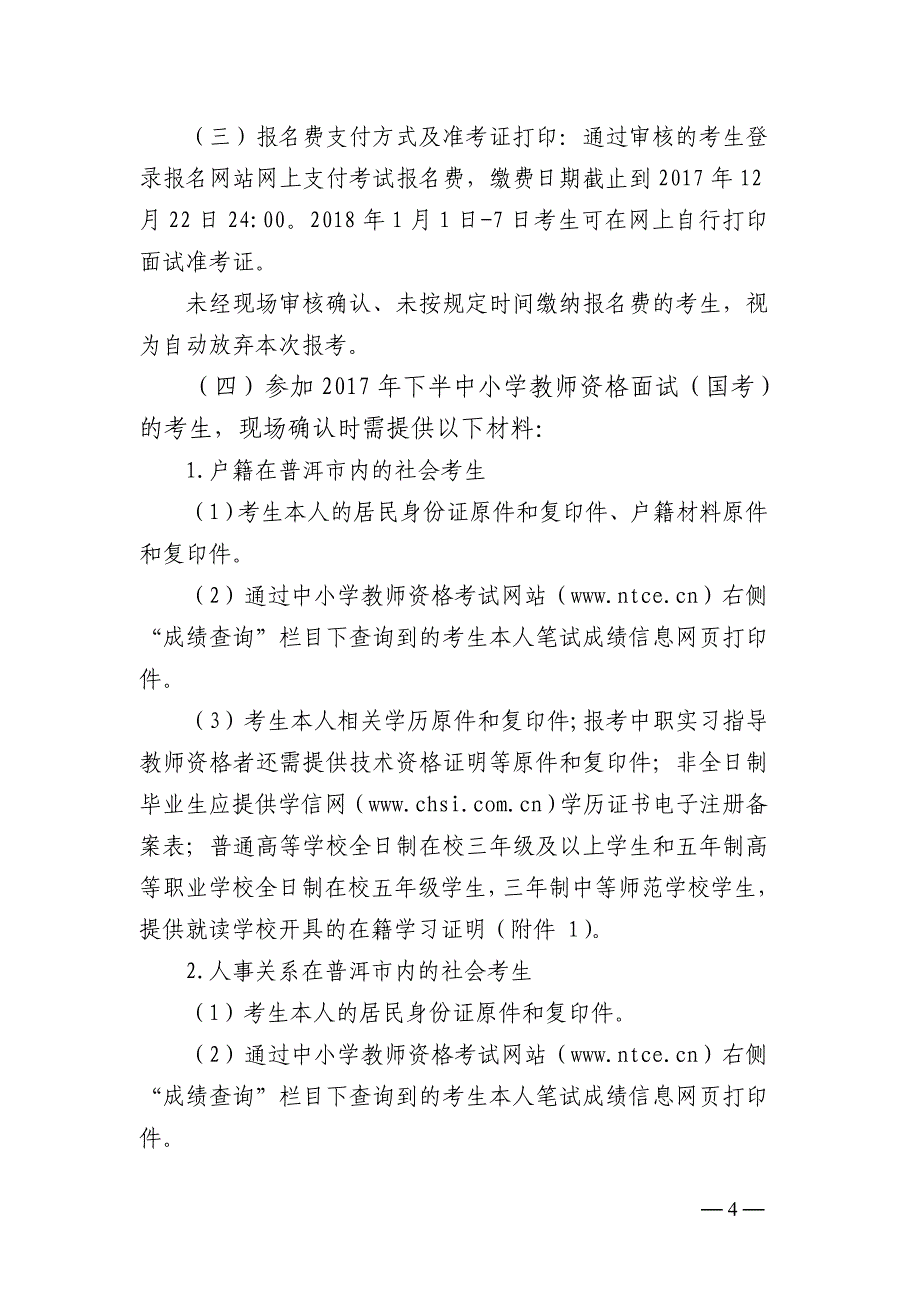 （三）报名费支付方式及准考证打印：通过审核的考生登录报名网站网上支付考试报名费，缴费日期截止到 2017 年 12 月 22 日 24:00。2018 年 1 月 1 日-7 日考生可在网上自行打印面试准考证。

未经现场审核确认、未按规定时间缴纳报名费的考生，视为自动放弃本次报考。

（四）参加 2017 年下半中小学教师资格面试（国考）的考生，现场确认时需提供以下材料：

1.户籍在普洱市内的社会考生

（1）考生本人的居民身份证原件和复印件、户籍材料原件和复印件。

（2）通过中小学教师资格考试网站（www.ntce.cn）右侧“成绩查询”栏目下查询到的考生本人笔试成绩信息网页打印件。

（3）考生本人相关学历原件和复印件；报考中职实习指导教师资格者还需提供技术资格证明等原件和复印件；非全日制毕业生应提供学信网（www.chsi.com.cn）学历证书电子注册备案表；普通高等学校全日制在校三年级及以上学生和五年制高等职业学校全日制在校五年级学生，三年制中等师范学校学生，提供就读学校开具的在籍学习证明（附件 1）。

2.人事关系在普洱市内的社会考生

（1）考生本人的居民身份证原件和复印件。

（2）通过中小学教师资格考试网站（www.ntce.cn）右侧“成绩查询”栏目下查询到的考生本人笔试成绩信息网页打印件。

— 4 —